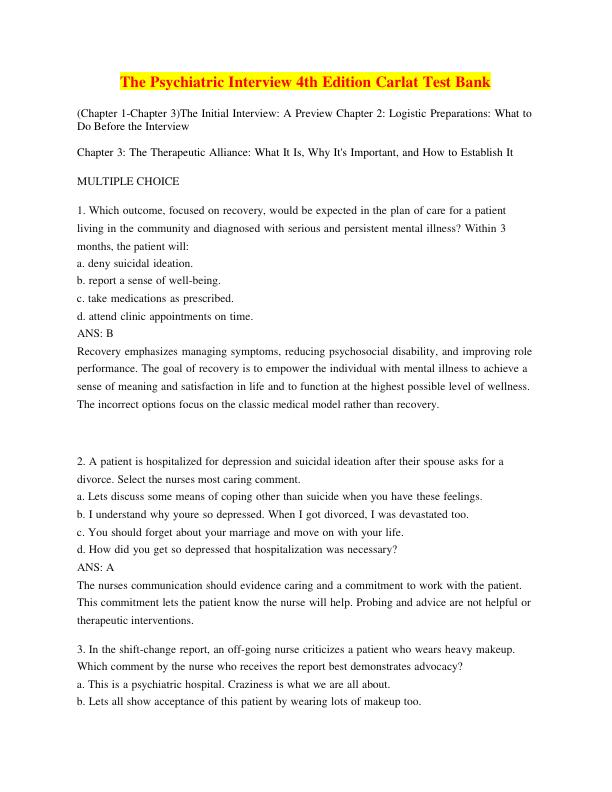 The Psychiatric Interview 4th Edition Carlat Test Bank

(Chapter 1-Chapter 3)The Initial Interview: A Preview Chapter 2: Logistic Preparations: What to Do Before the Interview

Chapter 3: The Therapeutic Alliance: What It Is, Why It's Important, and How to Establish It

MULTIPLE CHOICE

1. Which outcome, focused on recovery, would be expected in the plan of care for a patient living in the community and diagnosed with serious and persistent mental illness? Within 3 months, the patient will:
a. deny suicidal ideation.
b. report a sense of well-being.
c. take medications as prescribed.
d. attend clinic appointments on time.
ANS: B
Recovery emphasizes managing symptoms, reducing psychosocial disability, and improving role performance. The goal of recovery is to empower the individual with mental illness to achieve a sense of meaning and satisfaction in life and to function at the highest possible level of wellness. The incorrect options focus on the classic medical model rather than recovery.

2. A patient is hospitalized for depression and suicidal ideation after their spouse asks for a divorce. Select the nurses most caring comment.
a. Lets discuss some means of coping other than suicide when you have these feelings.
b. I understand why youre so depressed. When I got divorced, I was devastated too.
c. You should forget about your marriage and move on with your life.
d. How did you get so depressed that hospitalization was necessary?
ANS: A
The nurses communication should evidence caring and a commitment to work with the patient. This commitment lets the patient know the nurse will help. Probing and advice are not helpful or therapeutic interventions.

3. In the shift-change report, an off-going nurse criticizes a patient who wears heavy makeup. Which comment by the nurse who receives the report best demonstrates advocacy?
a. This is a psychiatric hospital. Craziness is what we are all about.
b. Lets all show acceptance of this patient by wearing lots of makeup too.